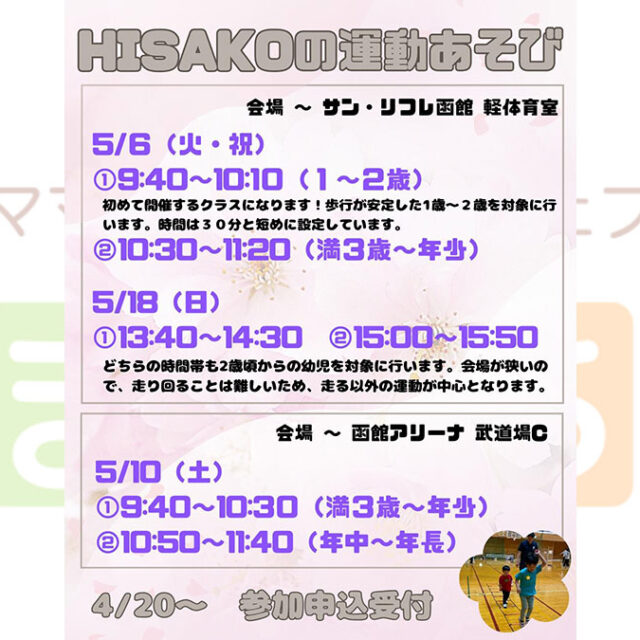 HISAKOの運動あそび

会場 ～ サン・リフレ函館 軽体育室

5/6（火・祝）

①9:40～10:10（1～2歳）

初めて開催するクラスになります！歩行が安定した1歳～2歳を対象に行います。時間は30分と短めに設定しています。

②10:30～11:20（満3歳～年少）

5/18（日）

①13:40～14:30 ②15:00～15:50

どちらの時間帯も2歳頃からの幼児を対象に行います。会場が狭いので、走り回ることは難しいため、走る以外の運動が中心となります。

会場 ～ 函館アリーナ 武道場C

5/10（土）

①9:40～10:30（満3歳～年少）

②10:50～11:40（年中～年長）

4/20～ 参加申込受付